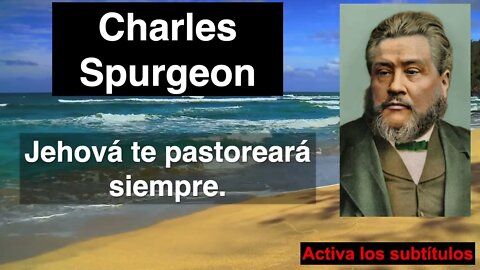 Charles Spurgeon

Jehová te pastoreará siempre.

Activa los subtítulos